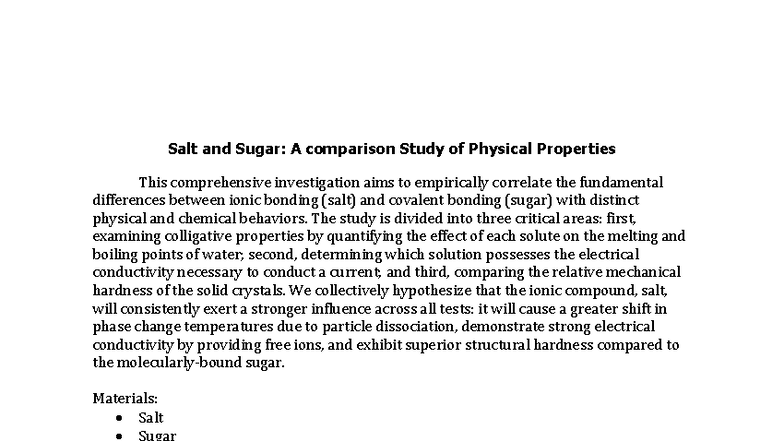 Salt and Sugar: A comparison Study of Physical Properties

This comprehensive investigation aims to empirically correlate the fundamental differences between ionic bonding (salt) and covalent bonding (sugar) with distinct physical and chemical behaviors. The study is divided into three critical areas: first, examining colligative properties by quantifying the effect of each solute on the melting and boiling points of water; second, determining which solution possesses the electrical conductivity necessary to conduct a current; and third, comparing the relative mechanical hardness of the solid crystals. We collectively hypothesize that the ionic compound, salt, will consistently exert a stronger influence across all tests: it will cause a greater shift in phase change temperatures due to particle dissociation, demonstrate strong electrical conductivity by providing free ions, and exhibit superior structural hardness compared to the molecularly-bound sugar.

Materials:
- Salt
- Sugar